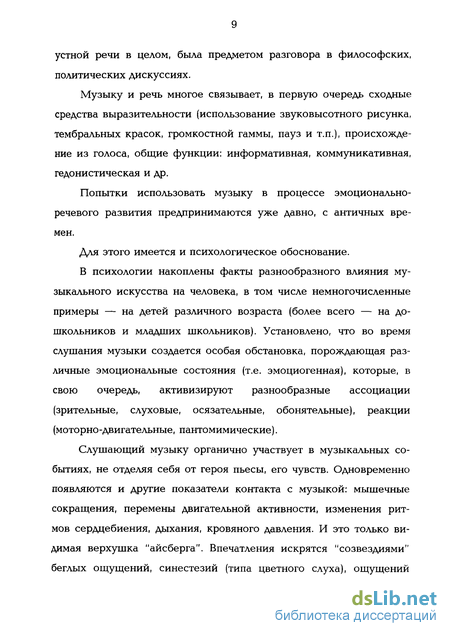 9

устной речи в целом, была предметом разговора в философских, политических дискуссиях.

Музыку и речь многое связывает, в первую очередь сходные средства выразительности (использование звуковысотного рисунка, тембральных красок, громкостной гаммы, пауз и т.п.), происхождение из голоса, общие функции: информативная, коммуникативная, гедонистическая и др.

Попытки использовать музыку в процессе эмоционально-речевого развития предпринимаются уже давно, с античных времен.

Для этого имеется и психологическое обоснование.

В психологии накоплены факты разнообразного влияния музыкального искусства на человека, в том числе немногочисленные примеры — на детей различного возраста (более всего — на дошкольников и младших школьников). Установлено, что во время слушания музыки создается особая обстановка, порождающая различные эмоциональные состояния (т.е. эмоциогенная), которые, в свою очередь, активизируют разнообразные ассоциации (зрительные, слуховые, осязательные, обонятельные), реакции (моторно-двигательные, пантомимические).

Слушающий музыку органично участвует в музыкальных событиях, не отделяя себя от героя пьесы, его чувств. Одновременно появляются и другие показатели контакта с музыкой: мышечные сокращения, перемены двигательной активности, изменения ритмов сердцебиения, дыхания, кровяного давления. И это только видимая верхушка "айсберга". Впечатления искрятся "созвездиями" беглых ощущений, синестезий (типа цветного слуха), ощущений

dsLib.net
библиотека диссертаций